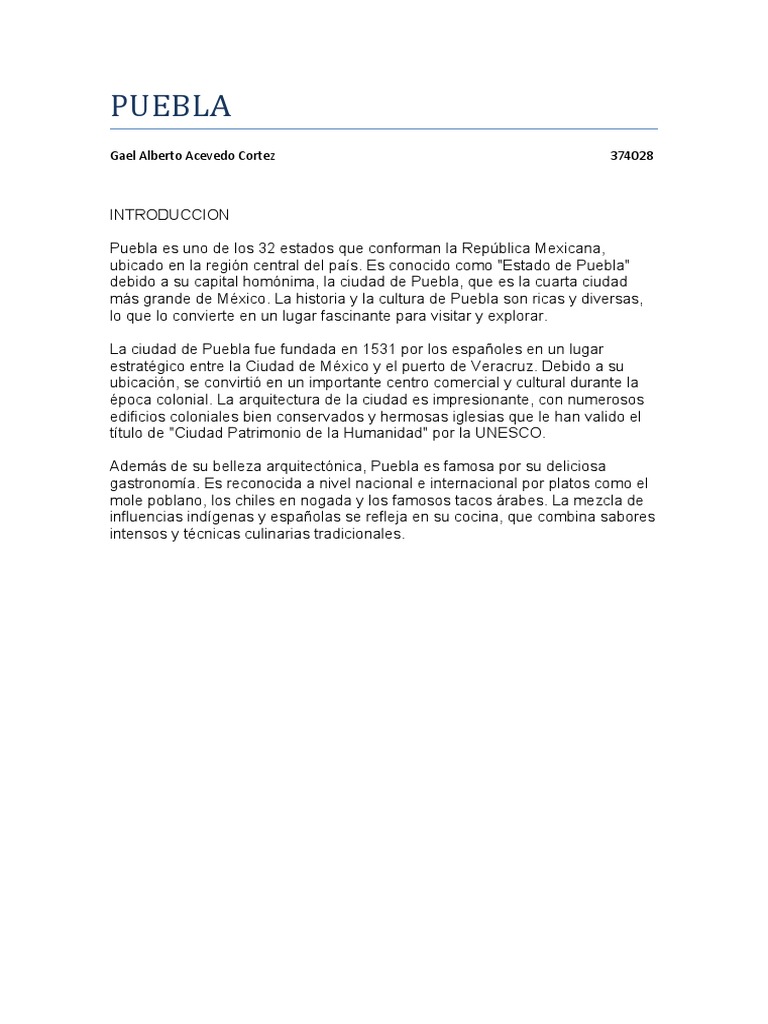 PUEBLA

Gael Alberto Acevedo Cortez 374028

INTRODUCCION

Puebla es uno de los 32 estados que conforman la República Mexicana, ubicado en la región central del país. Es conocido como "Estado de Puebla" debido a su capital homónima, la ciudad de Puebla, que es la cuarta ciudad más grande de México. La historia y la cultura de Puebla son ricas y diversas, lo que lo convierte en un lugar fascinante para visitar y explorar.

La ciudad de Puebla fue fundada en 1531 por los españoles en un lugar estratégico entre la Ciudad de México y el puerto de Veracruz. Debido a su ubicación, se convirtió en un importante centro comercial y cultural durante la época colonial. La arquitectura de la ciudad es impresionante, con numerosos edificios coloniales bien conservados y hermosas iglesias que le han valido el título de "Ciudad Patrimonio de la Humanidad" por la UNESCO.

Además de su belleza arquitectónica, Puebla es famosa por su deliciosa gastronomía. Es reconocida a nivel nacional e internacional por platos como el mole poblano, los chiles en nogada y los famosos tacos árabes. La mezcla de influencias indígenas y españolas se refleja en su cocina, que combina sabores intensos y técnicas culinarias tradicionales.